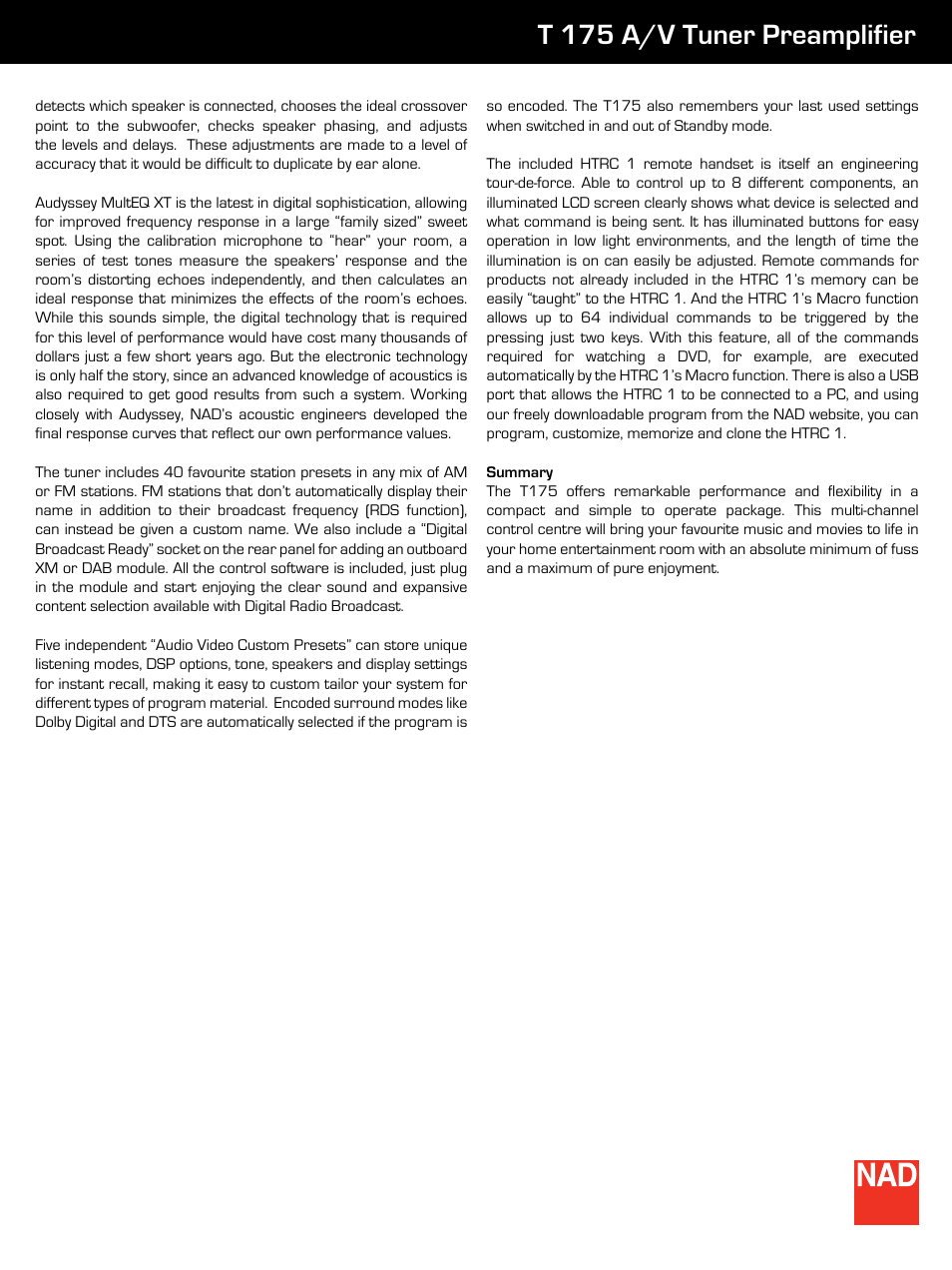 T 175 A/V Tuner Preamplifier

detects which speaker is connected, chooses the ideal crossover point to the subwoofer, checks speaker phasing, and adjusts the levels and delays. These adjustments are made to a level of accuracy that it would be difficult to duplicate by ear alone.

Audyssey MultEQ XT is the latest in digital sophistication, allowing for improved frequency response in a large "family sized" sweet spot. Using the calibration microphone to "hear" your room, a series of test tones measure the speakers' response and the room's distorting echoes independently, and then calculates an ideal response that minimizes the effects of the room's echoes. While this sounds simple, the digital technology that is required for this level of performance would have cost many thousands of dollars just a few short years ago. But the electronic technology is only half the story, since an advanced knowledge of acoustics is also required to get good results from such a system. Working closely with Audyssey, NAD's acoustic engineers developed the final response curves that reflect our own performance values.

The tuner includes 40 favourite station presets in any mix of AM or FM stations. FM stations that don't automatically display their name in addition to their broadcast frequency (RDS function), can instead be given a custom name. We also include a "Digital Broadcast Ready" socket on the rear panel for adding an outboard XM or DAB module. All the control software is included, just plug in the module and start enjoying the clear sound and expansive content selection available with Digital Radio Broadcast.

Five independent "Audio Video Custom Presets" can store unique listening modes, DSP options, tone, speakers and display settings for instant recall, making it easy to custom tailor your system for different types of program material. Encoded surround modes like Dolby Digital and DTS are automatically selected if the program is so encoded. The T175 also remembers your last used settings when switched in and out of Standby mode.

The included HTRC 1 remote handset is itself an engineering tour-de-force. Able to control up to 8 different components, an illuminated LCD screen clearly shows what device is selected and what command is being sent. It has illuminated buttons for easy operation in low light environments, and the length of time the illumination is on can easily be adjusted. Remote commands for products not already included in the HTRC 1's memory can be easily "taught" to the HTRC 1. And the HTRC 1's Macro function allows up to 64 individual commands to be triggered by the pressing just two keys. With this feature, all of the commands required for watching a DVD, for example, are executed automatically by the HTRC 1's Macro function. There is also a USB port that allows the HTRC 1 to be connected to a PC, and using our freely downloadable program from the NAD website, you can program, customize, memorize and clone the HTRC 1.

Summary
The T175 offers remarkable performance and flexibility in a compact and simple to operate package. This multi-channel control centre will bring your favourite music and movies to life in your home entertainment room with an absolute minimum of fuss and a maximum of pure enjoyment.

NAD